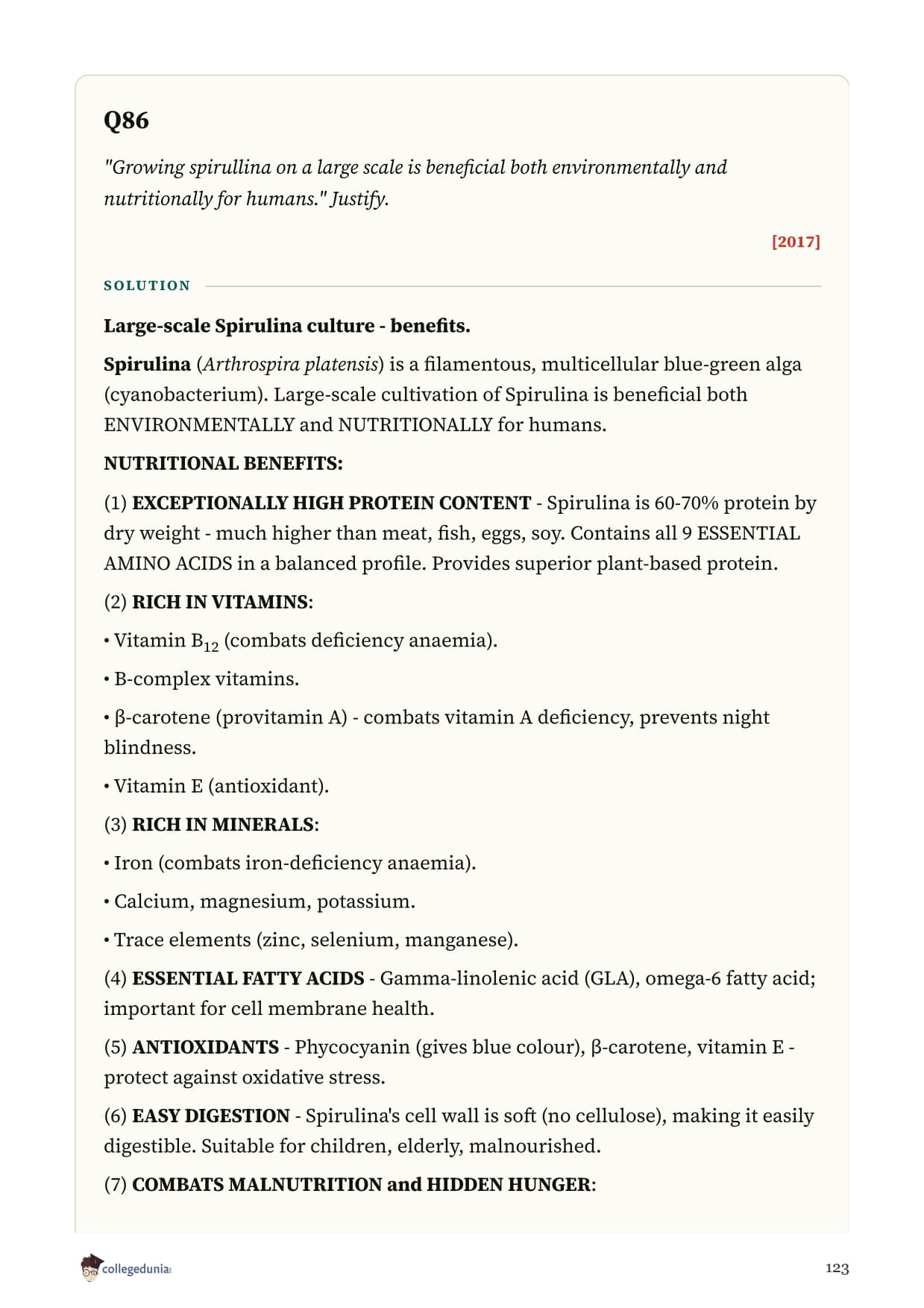 Q86

"Growing spirullina on a large scale is beneficial both environmentally and nutritionally for humans." Justify.

[2017]

SOLUTION

Large-scale Spirulina culture - benefits.

Spirulina (Arthrospira platensis) is a filamentous, multicellular blue-green alga (cyanobacterium). Large-scale cultivation of Spirulina is beneficial both ENVIRONMENTALLY and NUTRITIONALLY for humans.

NUTRITIONAL BENEFITS:

(1) EXCEPTIONALLY HIGH PROTEIN CONTENT - Spirulina is 60-70% protein by dry weight - much higher than meat, fish, eggs, soy. Contains all 9 ESSENTIAL AMINO ACIDS in a balanced profile. Provides superior plant-based protein.

(2) RICH IN VITAMINS:

• Vitamin $B_{12}$ (combats deficiency anaemia).

• B-complex vitamins.

• β-carotene (provitamin A) - combats vitamin A deficiency, prevents night blindness.

• Vitamin E (antioxidant).

(3) RICH IN MINERALS:

• Iron (combats iron-deficiency anaemia).

• Calcium, magnesium, potassium.

• Trace elements (zinc, selenium, manganese).

(4) ESSENTIAL FATTY ACIDS - Gamma-linolenic acid (GLA), omega-6 fatty acid; important for cell membrane health.

(5) ANTIOXIDANTS - Phycocyanin (gives blue colour), β-carotene, vitamin E - protect against oxidative stress.

(6) EASY DIGESTION - Spirulina's cell wall is soft (no cellulose), making it easily digestible. Suitable for children, elderly, malnourished.

(7) COMBATS MALNUTRITION and HIDDEN HUNGER:

collegedunia

123